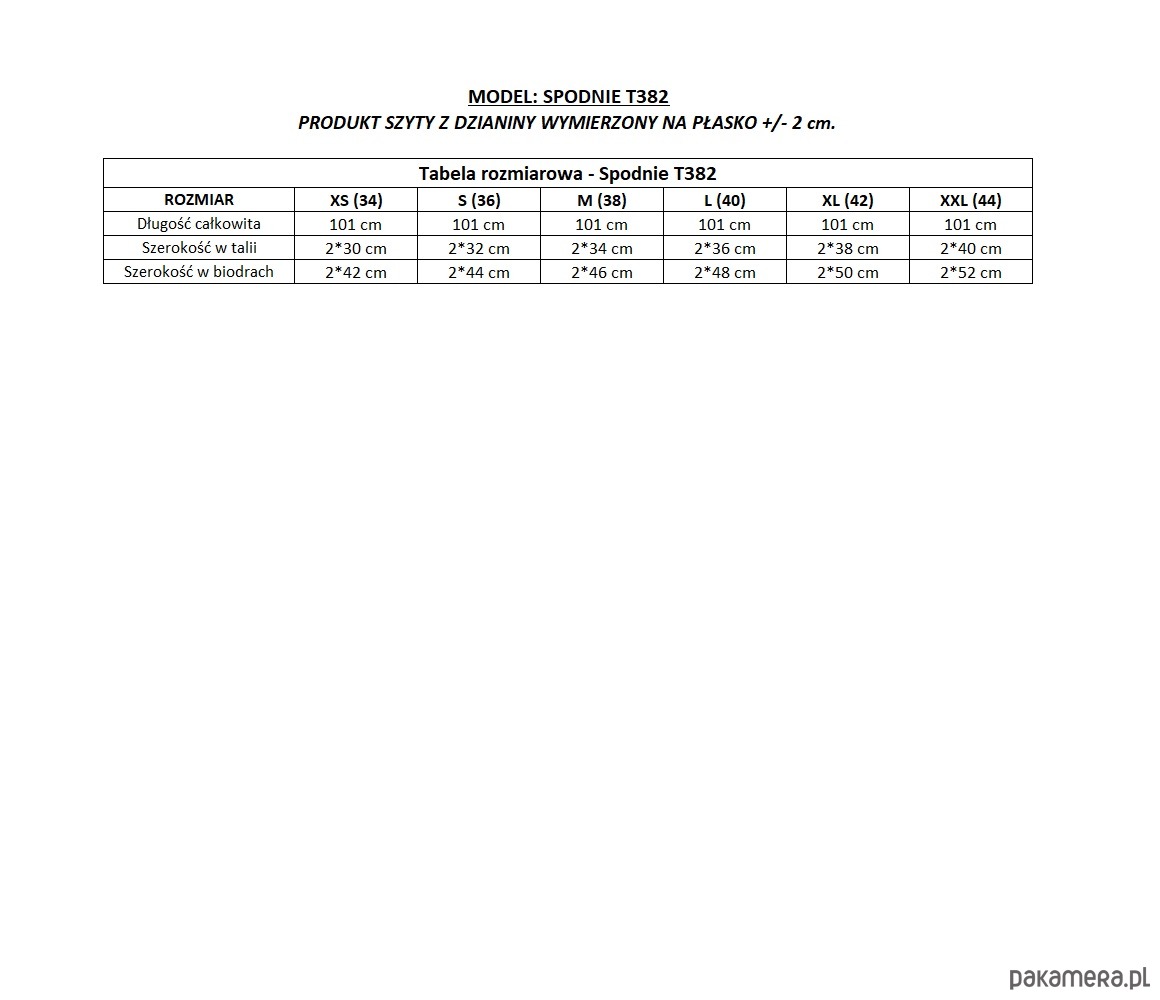 MODEL: SPODNIE T382
PRODUKT SZYTY Z DZIANINY WYMIERZONY NA PŁASKO +/- 2 cm.

Tabela rozmiarowa - Spodnie T382

| ROZMIAR | XS (34) | S (36) | M (38) | L (40) | XL (42) | XXL (44) |
|---|---|---|---|---|---|---|
| Długość całkowita | 101 cm | 101 cm | 101 cm | 101 cm | 101 cm | 101 cm |
| Szerokość w talii | 2*30 cm | 2*32 cm | 2*34 cm | 2*36 cm | 2*38 cm | 2*40 cm |
| Szerokość w biodrach | 2*42 cm | 2*44 cm | 2*46 cm | 2*48 cm | 2*50 cm | 2*52 cm |

pakamera.pl